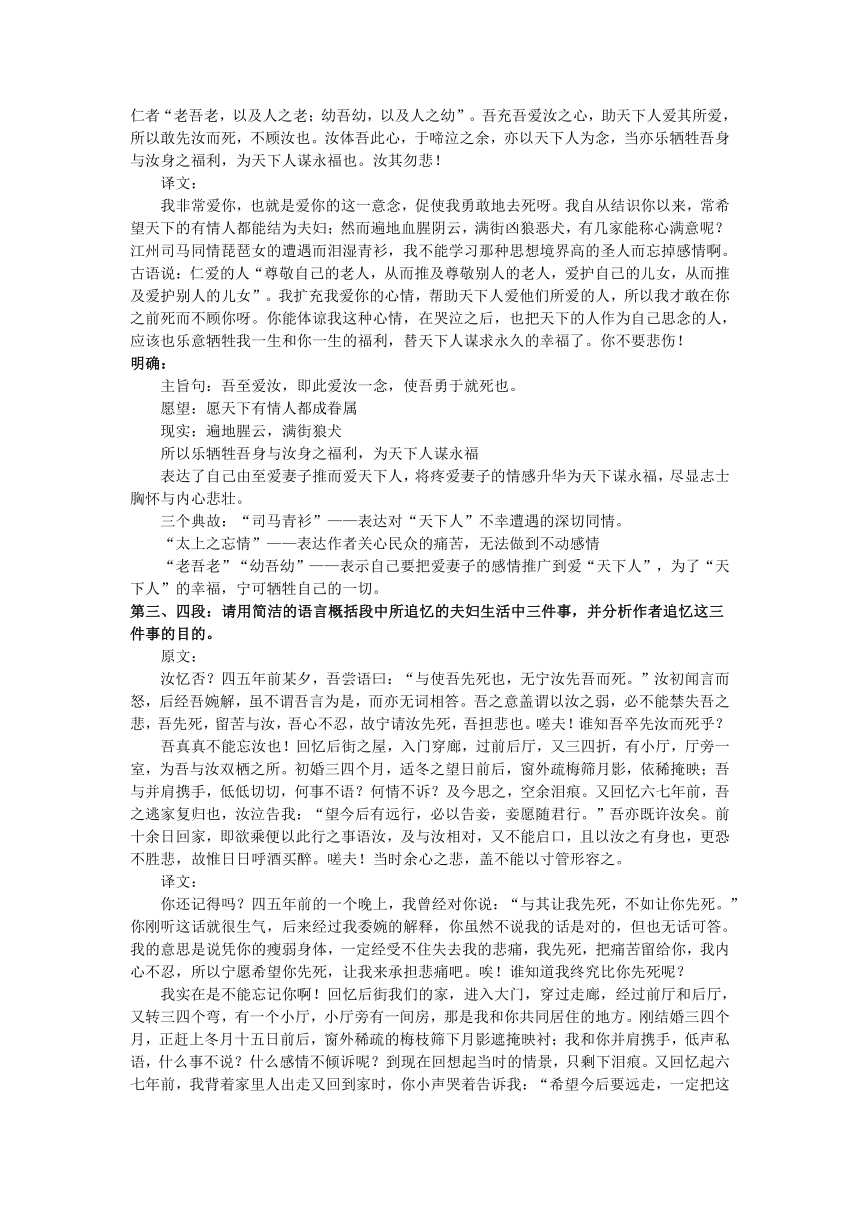 仁者“老吾老，以及人之老；幼吾幼，以及人之幼”。吾充吾爱汝之心，助天下人爱其所爱，所以敢先汝而死，不顾汝也。汝体吾此心，于啼泣之余，亦以天下人为念，当亦乐牺牲吾身与汝身之福利，为天下人谋永福也。汝其勿悲！

译文：

我非常爱你，也就是爱你的这一意念，促使我勇敢地去死呀。我自从结识你以来，常希望天下的有情人都能结为夫妇；然而遍地血腥阴云，满街凶狼恶犬，有几家能称心满意呢？江州司马同情琵琶女的遭遇而泪湿青衫，我不能学习那种思想境界高的圣人而忘掉感情啊。古语说：仁爱的人“尊敬自己的老人，从而推及尊敬别人的老人，爱护自己的儿女，从而推及爱护别人的儿女”。我扩充我爱你的心情，帮助天下人爱他们所爱的人，所以我才敢在你之前死而不顾你呀。你能体谅我这种心情，在哭泣之后，也把天下的人作为自己思念的人，应该也乐意牺牲我一生和你一生的福利，替天下人谋求永久的幸福了。你不要悲伤！

明确：

主旨句：吾至爱汝，即此爱汝一念，使吾勇于就死也。

愿望：愿天下有情人都成眷属

现实：遍地腥云，满街狼犬

所以乐牺牲吾身与汝身之福利，为天下人谋永福

表达了自己由至爱妻子推而爱天下人，将疼爱妻子的情感升华为天下谋永福，尽显志士胸怀与内心悲壮。

三个典故：“司马青衫”——表达对“天下人”不幸遭遇的深切同情。

“太上之忘情”——表达作者关心民众的痛苦，无法做到不动感情

“老吾老”“幼吾幼”——表示自己要把爱妻子的感情推广到爱“天下人”，为了“天下人”的幸福，宁可牺牲自己的一切。

第三、四段：请用简洁的语言概括段中所追忆的夫妇生活中三件事，并分析作者追忆这三件事的目的。

原文：

汝忆否？四五年前某夕，吾尝语曰：“与使吾先死也，无宁汝先吾而死。”汝初闻言而怒，后经吾婉解，虽不谓吾言为是，而亦无词相答。吾之意盖谓以汝之弱，必不能禁失吾之悲，吾先死，留苦与汝，吾心不忍，故宁请汝先死，吾担悲也。嗟夫！谁知吾卒先汝而死乎？

吾真真不能忘汝也！回忆后街之屋，入门穿廊，过前后厅，又三四折，有小厅，厅旁一室，为吾与汝双栖之所。初婚三四个月，适冬之望日前后，窗外疏梅筛月影，依稀掩映；吾与并肩携手，低低切切，何事不语？何情不诉？及今思之，空余泪痕。又回忆六七年前，吾之逃家复归也，汝泣告我：“望今后有远行，必以告妾，妾愿随君行。”吾亦既许汝矣。前十余日回家，即欲乘便以此行之事语汝，及与汝相对，又不能启口，且以汝之有身也，更恐不胜悲，故惟日日呼酒买醉。嗟夫！当时余心之悲，盖不能以寸管形容之。

译文：

你还记得吗？四五年前的一个晚上，我曾经对你说：“与其让我先死，不如让你先死。”你刚听这话就很生气，后来经过我委婉的解释，你虽然不说我的话是对的，但也无话可答。我的意思是说凭你的瘦弱身体，一定经受不住失去我的悲痛，我先死，把痛苦留给你，我内心不忍，所以宁愿希望你先死，让我来承担悲痛吧。唉！谁知道我终究比你先死呢？

我实在是不能忘记你啊！回忆后街我们的家，进入大门，穿过走廊，经过前厅和后厅，又转三四个弯，有一个小厅，小厅旁有一间房，那是我和你共同居住的地方。刚结婚三四个月，正赶上冬月十五日前后，窗外稀疏的梅枝筛下月影遮掩映衬；我和你并肩携手，低声私语，什么事不说？什么感情不倾诉呢？到现在回想起当时的情景，只剩下泪痕。又回忆起六七年前，我背着家里人出走又回到家时，你小声哭着告诉我：“希望今后要远走，一定把这